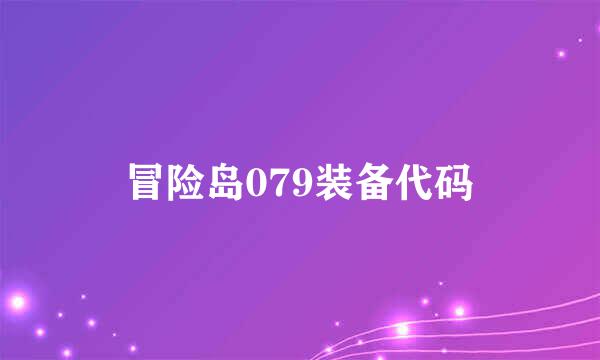 冒险岛079装备代码